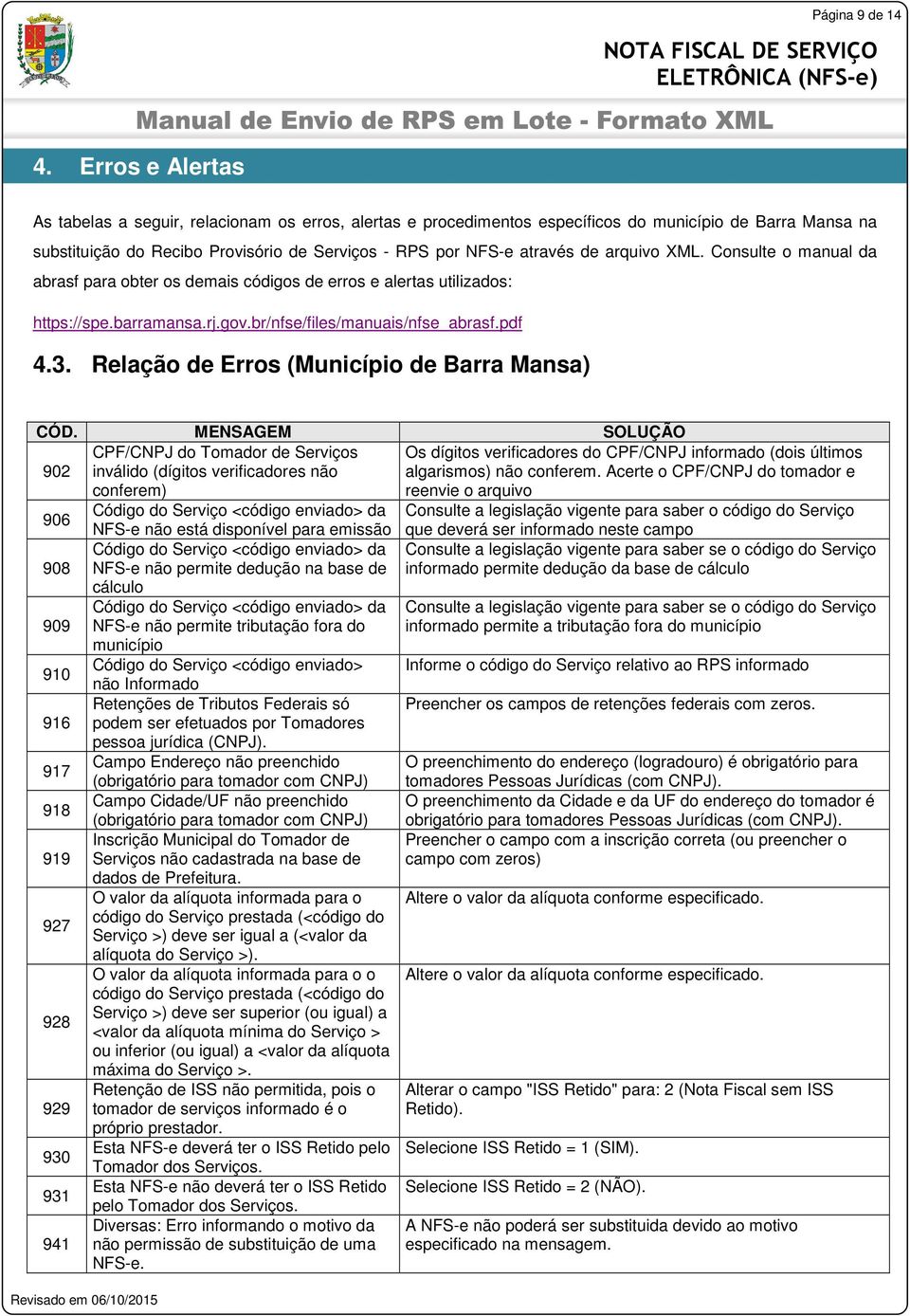 Página 9 de 14

NOTA FISCAL DE SERVIÇO ELETRÔNICA (NFS-e)

Manual de Envio de RPS em Lote - Formato XML

4. Erros e Alertas

As tabelas a seguir, relacionam os erros, alertas e procedimentos específicos do município de Barra Mansa na substituição do Recibo Provisório de Serviços - RPS por NFS-e através de arquivo XML. Consulte o manual da abrasf para obter os demais códigos de erros e alertas utilizados:

https://spe.barramansa.rj.gov.br/nfse/files/manuais/nfse_abrasf.pdf

4.3. Relação de Erros (Município de Barra Mansa)

| CÓD. | MENSAGEM | SOLUÇÃO |
|---|---|---|
| 902 | CPF/CNPJ do Tomador de Serviços inválido (dígitos verificadores não conferem) | Os dígitos verificadores do CPF/CNPJ informado (dois últimos algarismos) não conferem. Acerte o CPF/CNPJ do tomador e reenvie o arquivo |
| 906 | Código do Serviço <código enviado> da NFS-e não está disponível para emissão | Consulte a legislação vigente para saber o código do Serviço que deverá ser informado neste campo |
| 908 | Código do Serviço <código enviado> da NFS-e não permite dedução na base de cálculo | Consulte a legislação vigente para saber se o código do Serviço informado permite dedução da base de cálculo |
| 909 | Código do Serviço <código enviado> da NFS-e não permite tributação fora do município | Consulte a legislação vigente para saber se o código do Serviço informado permite a tributação fora do município |
| 910 | Código do Serviço <código enviado> não Informado | Informe o código do Serviço relativo ao RPS informado |
| 916 | Retenções de Tributos Federais só podem ser efetuados por Tomadores pessoa jurídica (CNPJ). | Preencher os campos de retenções federais com zeros. |
| 917 | Campo Endereço não preenchido (obrigatório para tomador com CNPJ) | O preenchimento do endereço (logradouro) é obrigatório para tomadores Pessoas Jurídicas (com CNPJ). |
| 918 | Campo Cidade/UF não preenchido (obrigatório para tomador com CNPJ) | O preenchimento da Cidade e da UF do endereço do tomador é obrigatório para tomadores Pessoas Jurídicas (com CNPJ). |
| 919 | Inscrição Municipal do Tomador de Serviços não cadastrada na base de dados de Prefeitura. | Preencher o campo com a inscrição correta (ou preencher o campo com zeros) |
| 927 | O valor da alíquota informada para o código do Serviço prestada (<código do Serviço >) deve ser igual a (<valor da alíquota do Serviço >). | Altere o valor da alíquota conforme especificado. |
| 928 | O valor da alíquota informada para o o código do Serviço prestada (<código do Serviço >) deve ser superior (ou igual) a <valor da alíquota mínima do Serviço > ou inferior (ou igual) a <valor da alíquota máxima do Serviço >. | Altere o valor da alíquota conforme especificado. |
| 929 | Retenção de ISS não permitida, pois o tomador de serviços informado é o próprio prestador. | Alterar o campo "ISS Retido" para: 2 (Nota Fiscal sem ISS Retido). |
| 930 | Esta NFS-e deverá ter o ISS Retido pelo Tomador dos Serviços. | Selecione ISS Retido = 1 (SIM). |
| 931 | Esta NFS-e não deverá ter o ISS Retido pelo Tomador dos Serviços. | Selecione ISS Retido = 2 (NÃO). |
| 941 | Diversas: Erro informando o motivo da não permissão de substituição de uma NFS-e. | A NFS-e não poderá ser substituida devido ao motivo especificado na mensagem. |

Revisado em 06/10/2015